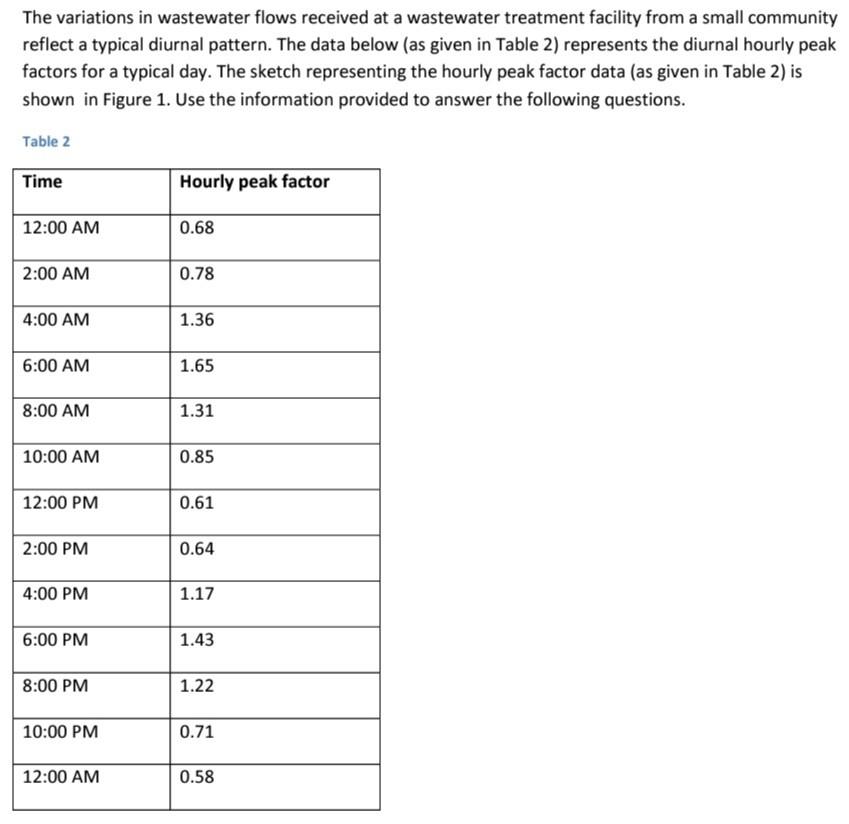 The variations in wastewater flows received at a wastewater treatment facility from a small community reflect a typical diurnal pattern. The data below (as given in Table 2) represents the diurnal hourly peak factors for a typical day. The sketch representing the hourly peak factor data (as given in Table 2) is shown in Figure 1. Use the information provided to answer the following questions.

Table 2

| Time | Hourly peak factor |
|---|---|
| 12:00 AM | 0.68 |
| 2:00 AM | 0.78 |
| 4:00 AM | 1.36 |
| 6:00 AM | 1.65 |
| 8:00 AM | 1.31 |
| 10:00 AM | 0.85 |
| 12:00 PM | 0.61 |
| 2:00 PM | 0.64 |
| 4:00 PM | 1.17 |
| 6:00 PM | 1.43 |
| 8:00 PM | 1.22 |
| 10:00 PM | 0.71 |
| 12:00 AM | 0.58 |